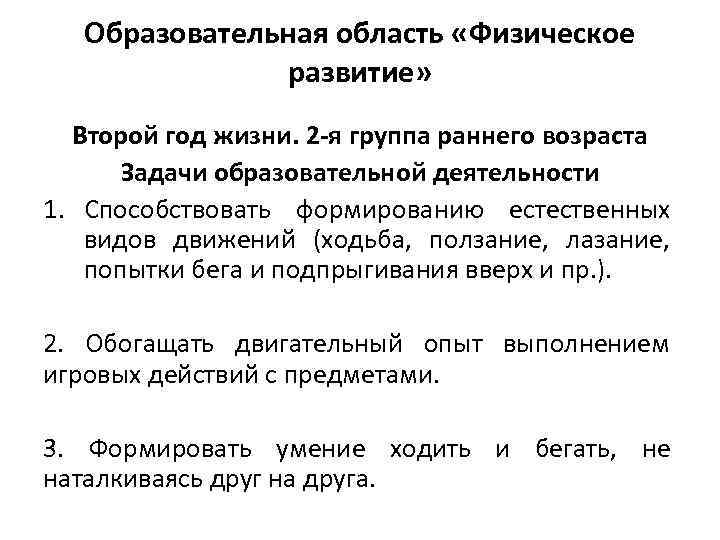 Образовательная область «Физическое развитие»

Второй год жизни. 2-я группа раннего возраста

Задачи образовательной деятельности

1. Способствовать формированию естественных видов движений (ходьба, ползание, лазание, попытки бега и подпрыгивания вверх и пр.).

2. Обогащать двигательный опыт выполнением игровых действий с предметами.

3. Формировать умение ходить и бегать, не наталкиваясь друг на друга.